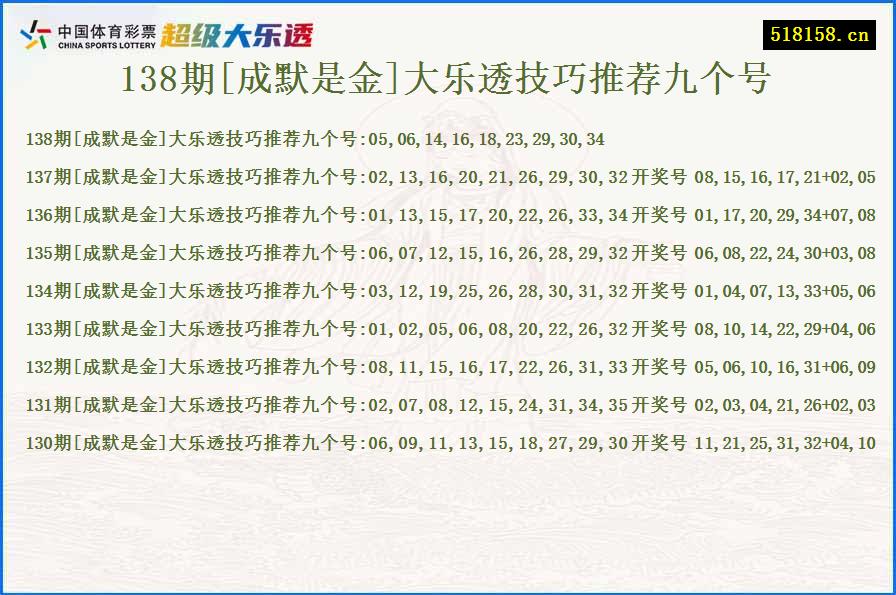 中国体育彩票
CHINA SPORTS LOTTERY
超级大乐透

518158.cn

138期[成默是金]大乐透技巧推荐九个号

138期[成默是金]大乐透技巧推荐九个号:05,06,14,16,18,23,29,30,34

137期[成默是金]大乐透技巧推荐九个号:02,13,16,20,21,26,29,30,32开奖号 08,15,16,17,21+02,05

136期[成默是金]大乐透技巧推荐九个号:01,13,15,17,20,22,26,33,34开奖号 01,17,20,29,34+07,08

135期[成默是金]大乐透技巧推荐九个号:06,07,12,15,16,26,28,29,32开奖号 06,08,22,24,30+03,08

134期[成默是金]大乐透技巧推荐九个号:03,12,19,25,26,28,30,31,32开奖号 01,04,07,13,33+05,06

133期[成默是金]大乐透技巧推荐九个号:01,02,05,06,08,20,22,26,32开奖号 08,10,14,22,29+04,06

132期[成默是金]大乐透技巧推荐九个号:08,11,15,16,17,22,26,31,33开奖号 05,06,10,16,31+06,09

131期[成默是金]大乐透技巧推荐九个号:02,07,08,12,15,24,31,34,35开奖号 02,03,04,21,26+02,03

130期[成默是金]大乐透技巧推荐九个号:06,09,11,13,15,18,27,29,30开奖号 11,21,25,31,32+04,10